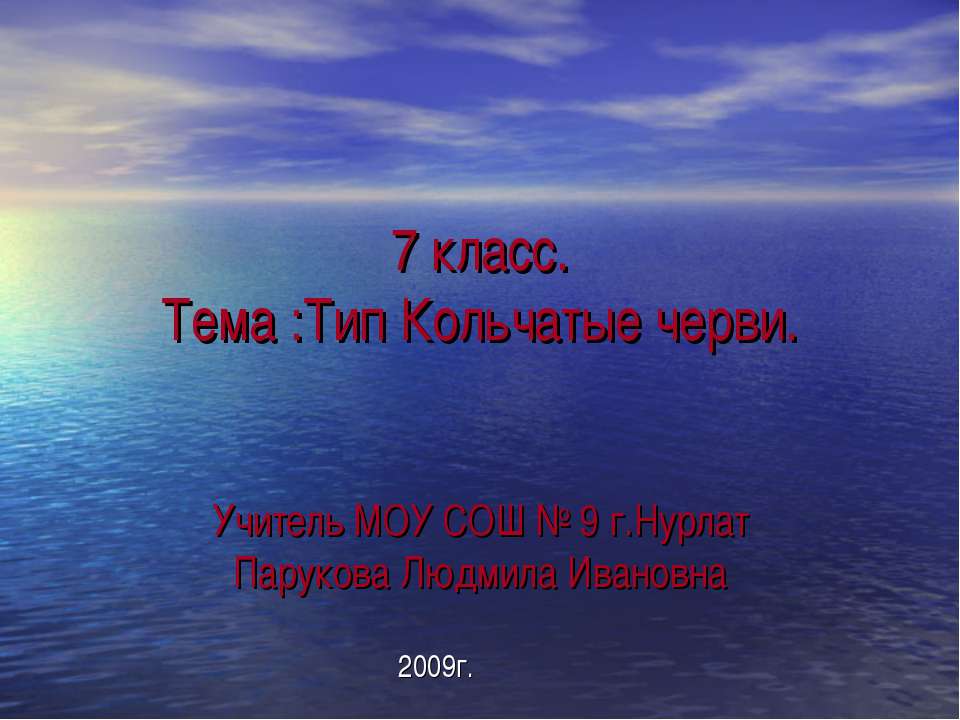 7 класс.
Тема :Тип Кольчатые черви.

Учитель МОУ СОШ № 9 г.Нурлат
Парукова Людмила Ивановна

2009г.